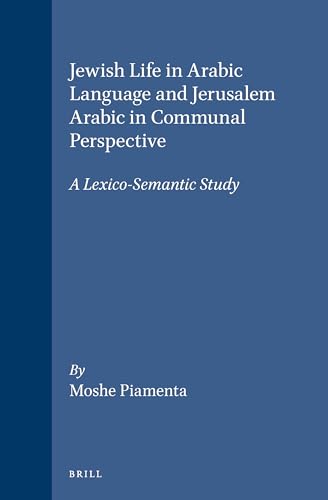 Jewish Life in Arabic Language and Jerusalem Arabic in Communal Perspective

A Lexico-Semantic Study

By
Moshe Piamenta

BRILL